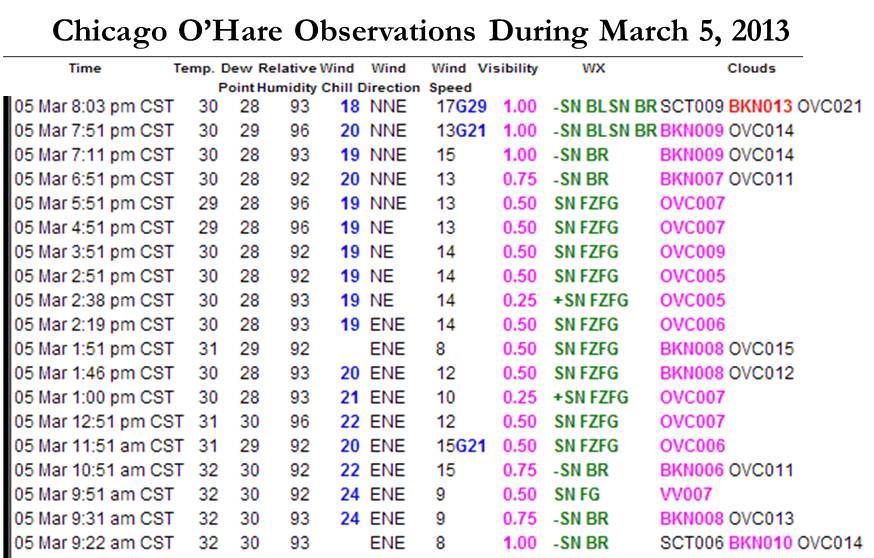 Chicago O'Hare Observations During March 5, 2013

| Time | Temp. | Dew Point | Relative Humidity | Wind Chill | Wind Direction | Wind Speed | Visibility | WX | Clouds |
|---|---|---|---|---|---|---|---|---|---|
| 05 Mar 8:03 pm CST | 30 | 28 | 93 | 18 | NNE | 17G29 | 1.00 | -SN BLSN BR | SCT009 BKN013 OVC021 |
| 05 Mar 7:51 pm CST | 30 | 29 | 96 | 20 | NNE | 13G21 | 1.00 | -SN BLSN BR | BKN009 OVC014 |
| 05 Mar 7:11 pm CST | 30 | 28 | 93 | 19 | NNE | 15 | 1.00 | -SN BR | BKN009 OVC014 |
| 05 Mar 6:51 pm CST | 30 | 28 | 92 | 20 | NNE | 13 | 0.75 | -SN BR | BKN007 OVC011 |
| 05 Mar 5:51 pm CST | 29 | 28 | 96 | 19 | NNE | 13 | 0.50 | SN FZFG | OVC007 |
| 05 Mar 4:51 pm CST | 29 | 28 | 96 | 19 | NE | 13 | 0.50 | SN FZFG | OVC007 |
| 05 Mar 3:51 pm CST | 30 | 28 | 92 | 19 | NE | 14 | 0.50 | SN FZFG | OVC009 |
| 05 Mar 2:51 pm CST | 30 | 28 | 92 | 19 | NE | 14 | 0.50 | SN FZFG | OVC005 |
| 05 Mar 2:38 pm CST | 30 | 28 | 93 | 19 | NE | 14 | 0.25 | +SN FZFG | OVC005 |
| 05 Mar 2:19 pm CST | 30 | 28 | 93 | 19 | ENE | 14 | 0.50 | SN FZFG | OVC006 |
| 05 Mar 1:51 pm CST | 31 | 29 | 92 | | ENE | 8 | 0.50 | SN FZFG | BKN008 OVC015 |
| 05 Mar 1:46 pm CST | 30 | 28 | 93 | 20 | ENE | 12 | 0.50 | SN FZFG | BKN008 OVC012 |
| 05 Mar 1:00 pm CST | 30 | 28 | 93 | 21 | ENE | 10 | 0.25 | +SN FZFG | OVC007 |
| 05 Mar 12:51 pm CST | 31 | 30 | 96 | 22 | ENE | 12 | 0.50 | SN FZFG | OVC007 |
| 05 Mar 11:51 am CST | 31 | 29 | 92 | 20 | ENE | 15G21 | 0.50 | SN FZFG | OVC006 |
| 05 Mar 10:51 am CST | 32 | 30 | 92 | 22 | ENE | 15 | 0.75 | -SN BR | BKN006 OVC011 |
| 05 Mar 9:51 am CST | 32 | 30 | 92 | 24 | ENE | 9 | 0.50 | SN FG | VV007 |
| 05 Mar 9:31 am CST | 32 | 30 | 93 | 24 | ENE | 9 | 0.75 | -SN BR | BKN008 OVC013 |
| 05 Mar 9:22 am CST | 32 | 30 | 93 | | ENE | 8 | 1.00 | -SN BR | SCT006 BKN010 OVC014 |